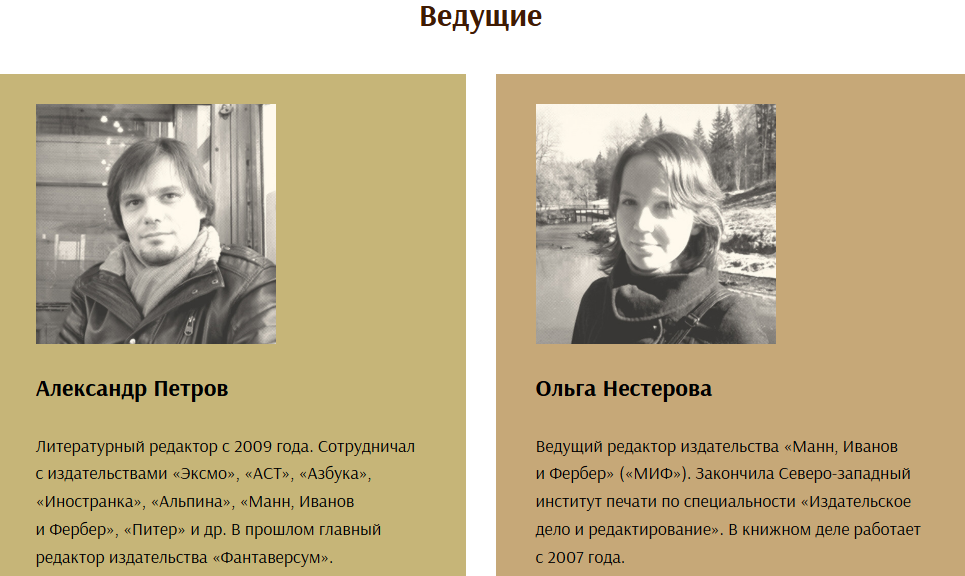 Ведущие

Александр Петров

Литературный редактор с 2009 года. Сотрудничал с издательствами «Эксмо», «АСТ», «Азбука», «Иностранка», «Альпина», «Манн, Иванов и Фербер», «Питер» и др. В прошлом главный редактор издательства «Фантаверсум».

Ольга Нестерова

Ведущий редактор издательства «Манн, Иванов и Фербер» («МИФ»). Закончила Северо-западный институт печати по специальности «Издательское дело и редактирование». В книжном деле работает с 2007 года.